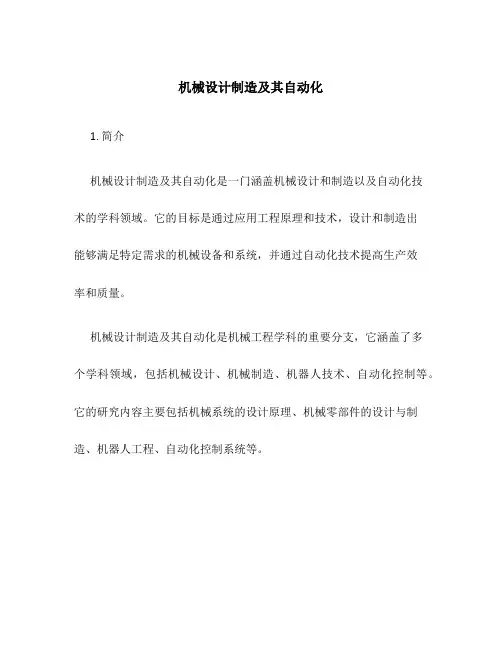 机械设计制造及其自动化

1. 简介

机械设计制造及其自动化是一门涵盖机械设计和制造以及自动化技术的学科领域。它的目标是通过应用工程原理和技术，设计和制造出能够满足特定需求的机械设备和系统，并通过自动化技术提高生产效率和质量。

机械设计制造及其自动化是机械工程学科的重要分支，它涵盖了多个学科领域，包括机械设计、机械制造、机器人技术、自动化控制等。它的研究内容主要包括机械系统的设计原理、机械零部件的设计与制造、机器人工程、自动化控制系统等。